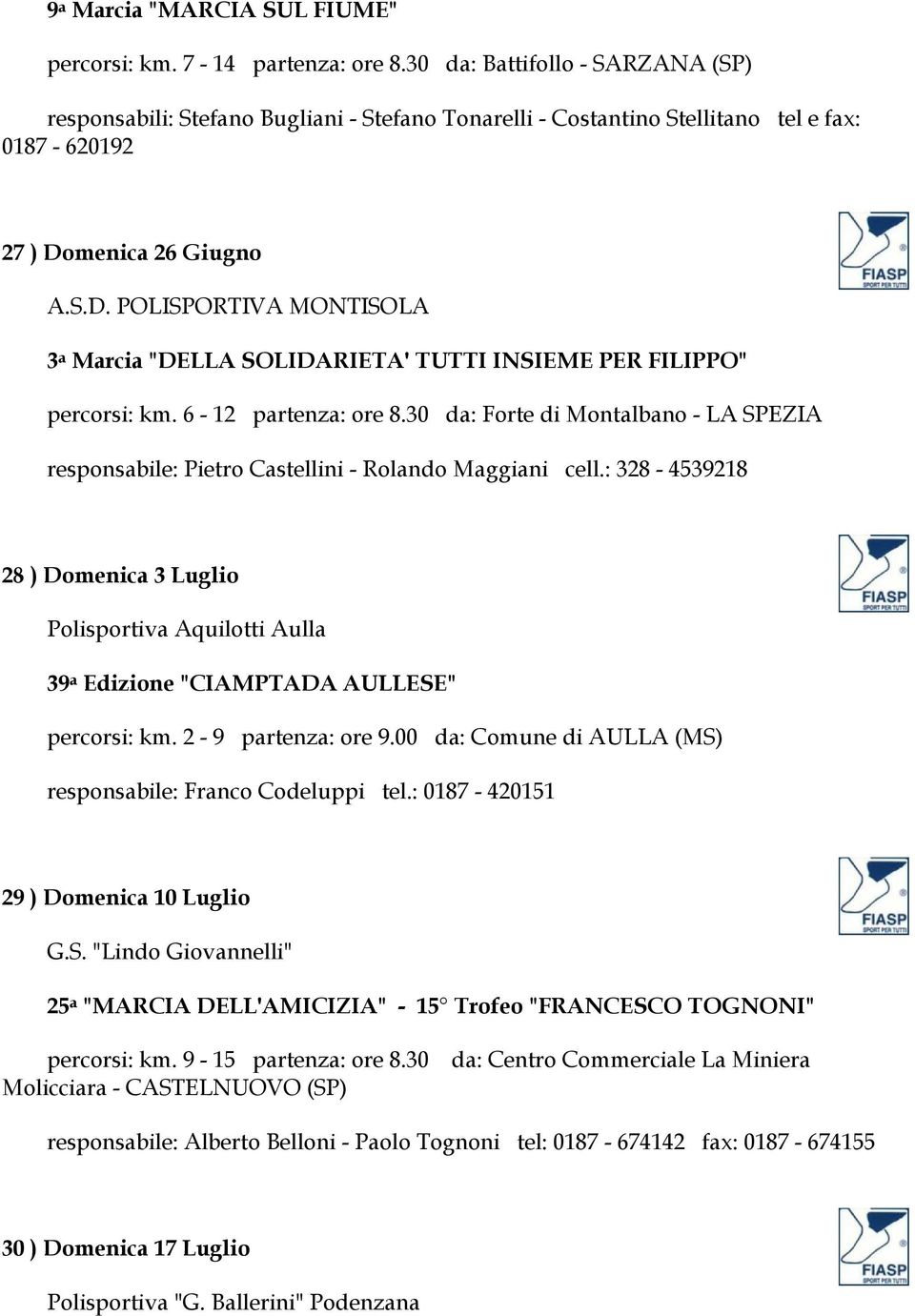 9ª Marcia "MARCIA SUL FIUME"

percorsi: km. 7 - 14 partenza: ore 8.30 da: Battifollo - SARZANA (SP)

responsabili: Stefano Bugliani - Stefano Tonarelli - Costantino Stellitano tel e fax: 0187 - 620192

27 ) Domenica 26 Giugno

FIASP SPORT PER TUTTI

A.S.D. POLISPORTIVA MONTISOLA

3ª Marcia "DELLA SOLIDARIETA' TUTTI INSIEME PER FILIPPO"

percorsi: km. 6 - 12 partenza: ore 8.30 da: Forte di Montalbano - LA SPEZIA

responsabile: Pietro Castellini - Rolando Maggiani cell.: 328 - 4539218

28 ) Domenica 3 Luglio

FIASP SPORT PER TUTTI

Polisportiva Aquilotti Aulla

39ª Edizione "CIAMPTADA AULLESE"

percorsi: km. 2 - 9 partenza: ore 9.00 da: Comune di AULLA (MS)

responsabile: Franco Codeluppi tel.: 0187 - 420151

29 ) Domenica 10 Luglio

FIASP SPORT PER TUTTI

G.S. "Lindo Giovannelli"

25ª "MARCIA DELL'AMICIZIA" - 15° Trofeo "FRANCESCO TOGNONI"

percorsi: km. 9 - 15 partenza: ore 8.30 da: Centro Commerciale La Miniera Molicciara - CASTELNUOVO (SP)

responsabile: Alberto Belloni - Paolo Tognoni tel: 0187 - 674142 fax: 0187 - 674155

30 ) Domenica 17 Luglio

FIASP SPORT PER TUTTI

Polisportiva "G. Ballerini" Podenzana